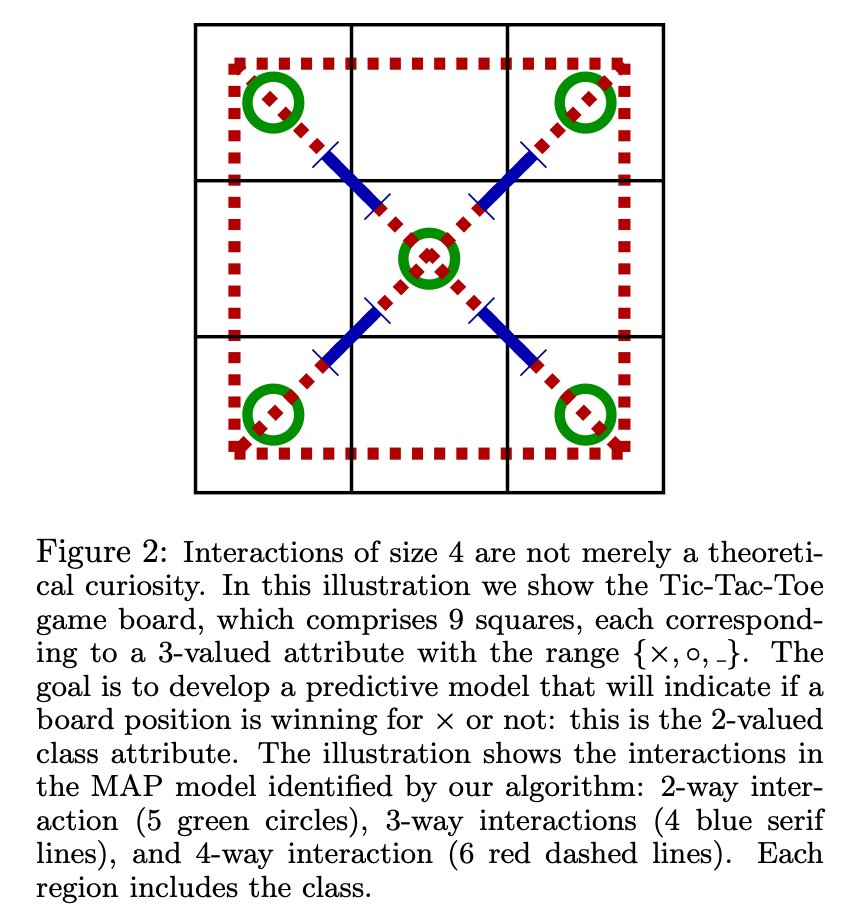 Figure 2: Interactions of size 4 are not merely a theoretical curiosity. In this illustration we show the Tic-Tac-Toe game board, which comprises 9 squares, each corresponding to a 3-valued attribute with the range $\{\times, \circ, \_\}$. The goal is to develop a predictive model that will indicate if a board position is winning for $\times$ or not: this is the 2-valued class attribute. The illustration shows the interactions in the MAP model identified by our algorithm: 2-way interaction (5 green circles), 3-way interactions (4 blue serif lines), and 4-way interaction (6 red dashed lines). Each region includes the class.